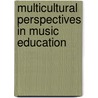 multicultural perspectives in music education